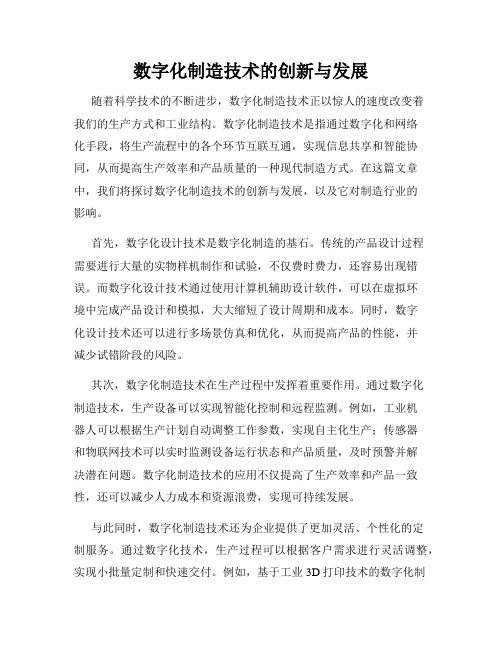 数字化制造技术的创新与发展

随着科学技术的不断进步，数字化制造技术正以惊人的速度改变着我们的生产方式和工业结构。数字化制造技术是指通过数字化和网络化手段，将生产流程中的各个环节互联互通，实现信息共享和智能协同，从而提高生产效率和产品质量的一种现代制造方式。在这篇文章中，我们将探讨数字化制造技术的创新与发展，以及它对制造行业的影响。

首先，数字化设计技术是数字化制造的基石。传统的产品设计过程需要进行大量的实物样机制作和试验，不仅费时费力，还容易出现错误。而数字化设计技术通过使用计算机辅助设计软件，可以在虚拟环境中完成产品设计和模拟，大大缩短了设计周期和成本。同时，数字化设计技术还可以进行多场景仿真和优化，从而提高产品的性能，并减少试错阶段的风险。

其次，数字化制造技术在生产过程中发挥着重要作用。通过数字化制造技术，生产设备可以实现智能化控制和远程监测。例如，工业机器人可以根据生产计划自动调整工作参数，实现自主化生产；传感器和物联网技术可以实时监测设备运行状态和产品质量，及时预警并解决潜在问题。数字化制造技术的应用不仅提高了生产效率和产品一致性，还可以减少人力成本和资源浪费，实现可持续发展。

与此同时，数字化制造技术还为企业提供了更加灵活、个性化的定制服务。通过数字化技术，生产过程可以根据客户需求进行灵活调整，实现小批量定制和快速交付。例如，基于工业 3D 打印技术的数字化制